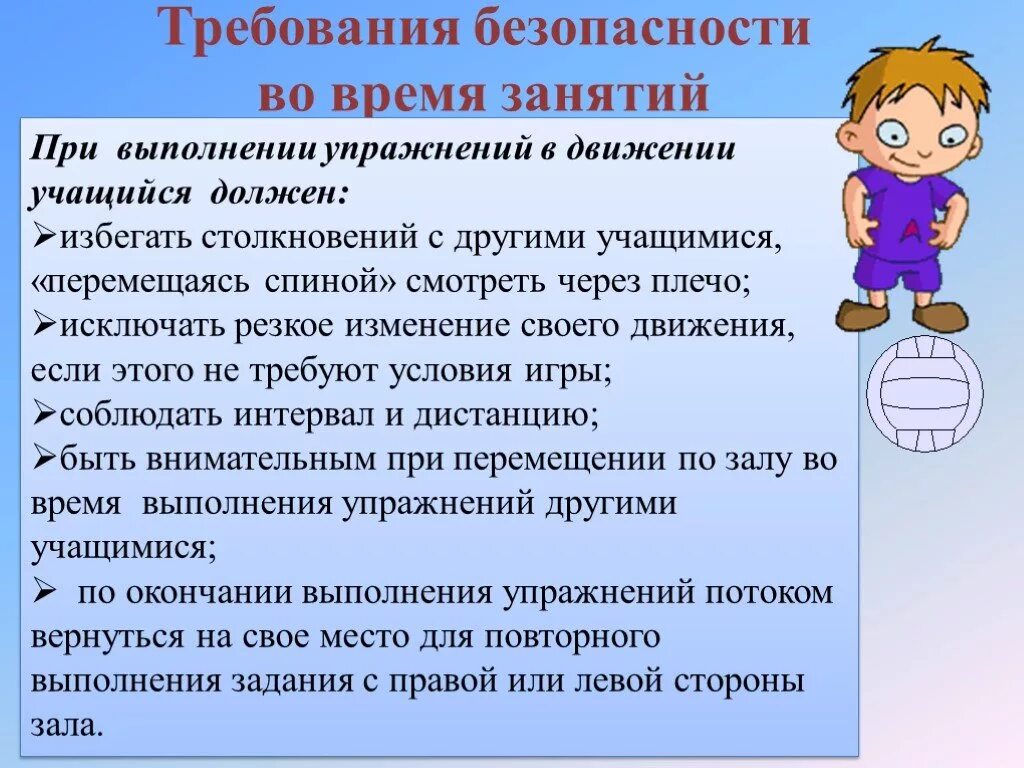 Требования безопасности во время занятий

При выполнении упражнений в движении учащийся должен:
➢избегать столкновений с другими учащимися, «перемещаясь спиной» смотреть через плечо;
➢исключать резкое изменение своего движения, если этого не требуют условия игры;
➢соблюдать интервал и дистанцию;
➢быть внимательным при перемещении по залу во время выполнения упражнений другими учащимися;
➢ по окончании выполнения упражнений потоком вернуться на свое место для повторного выполнения задания с правой или левой стороны зала.